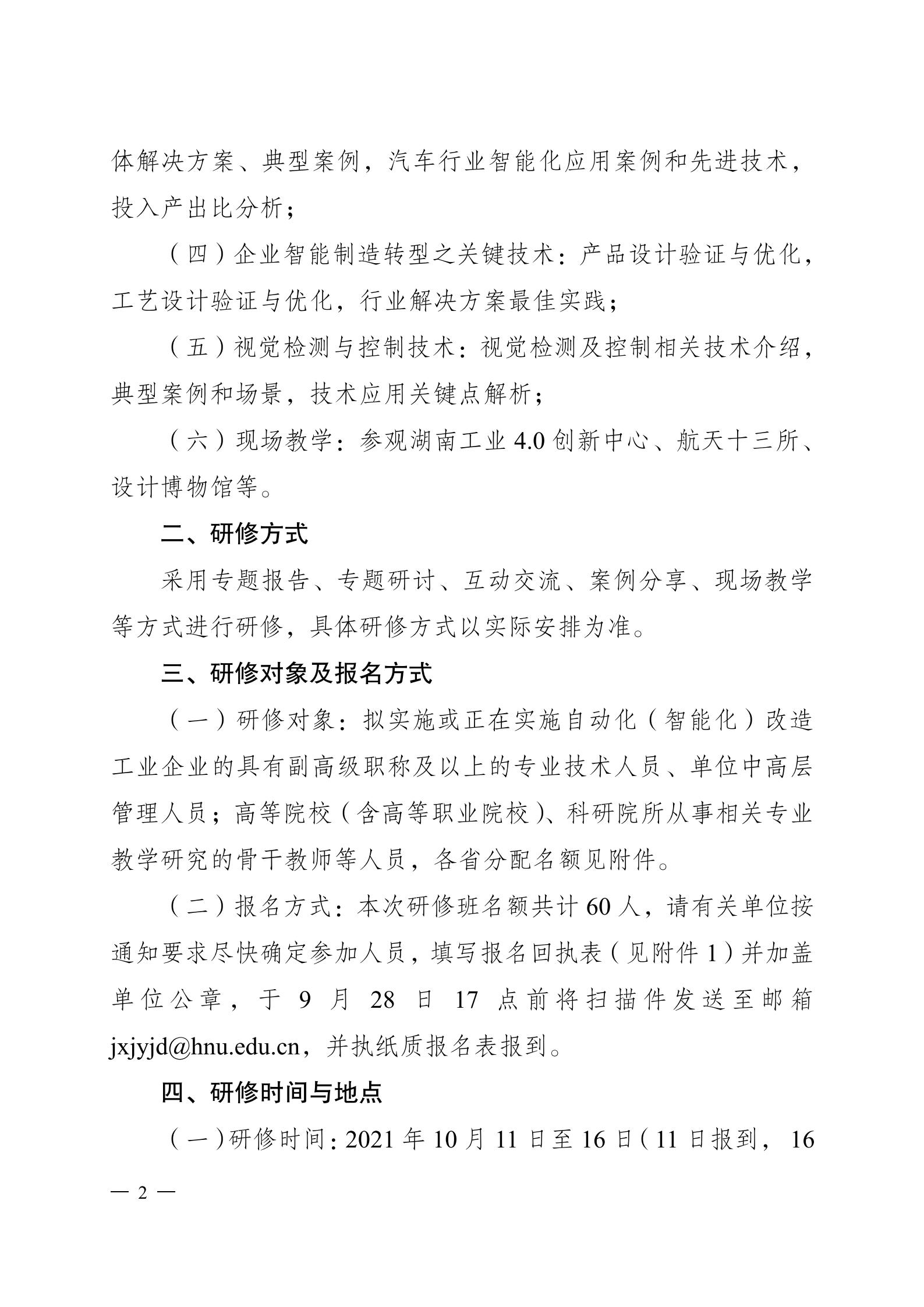 体解决方案、典型案例，汽车行业智能化应用案例和先进技术，投入产出比分析；

（四）企业智能制造转型之关键技术：产品设计验证与优化，工艺设计验证与优化，行业解决方案最佳实践；

（五）视觉检测与控制技术：视觉检测及控制相关技术介绍，典型案例和场景，技术应用关键点解析；

（六）现场教学：参观湖南工业 4.0 创新中心、航天十三所、设计博物馆等。

二、研修方式

采用专题报告、专题研讨、互动交流、案例分享、现场教学等方式进行研修，具体研修方式以实际安排为准。

三、研修对象及报名方式

（一）研修对象：拟实施或正在实施自动化（智能化）改造工业企业的具有副高级职称及以上的专业技术人员、单位中高层管理人员；高等院校（含高等职业院校）、科研院所从事相关专业教学研究的骨干教师等人员，各省分配名额见附件。

（二）报名方式：本次研修班名额共计 60 人，请有关单位按通知要求尽快确定参加人员，填写报名回执表（见附件 1）并加盖单位公章，于 9 月 28 日 17 点前将扫描件发送至邮箱 jxjyjd@hnu.edu.cn，并执纸质报名表报到。

四、研修时间与地点

（一）研修时间：2021 年 10 月 11 日至 16 日（11 日报到，16

— 2 —